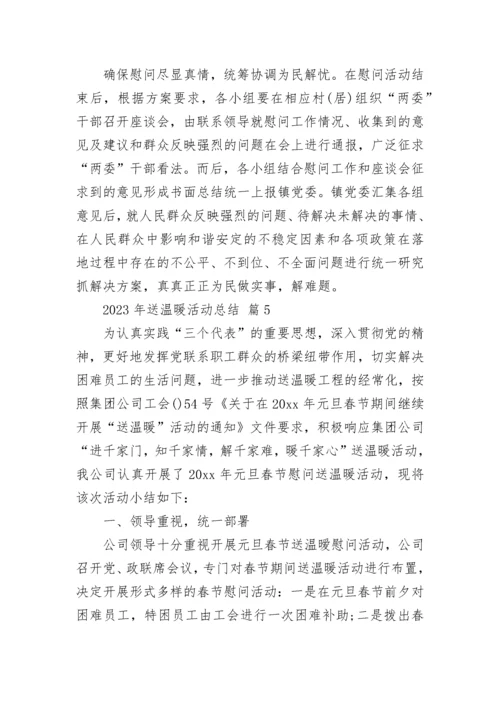 确保慰问尽显真情，统筹协调为民解忧。在慰问活动结束后，根据方案要求，各小组要在相应村(居)组织“两委”干部召开座谈会，由联系领导就慰问工作情况、收集到的意见及建议和群众反映强烈的问题在会上进行通报，广泛征求“两委”干部看法。而后，各小组结合慰问工作和座谈会征求到的意见形成书面总结统一上报镇党委。镇党委汇集各组意见后，就人民群众反映强烈的问题、待解决未解决的事情、在人民群众中影响和谐安定的不稳定因素和各项政策在落地过程中存在的不公平、不到位、不全面问题进行统一研究抓解决方案，真真正正为民做实事，解难题。

2023 年送温暖活动总结 篇 5

为认真实践“三个代表”的重要思想，深入贯彻党的精神，更好地发挥党联系职工群众的桥梁纽带作用，切实解决困难员工的生活问题，进一步推动送温暖工程的经常化，按照集团公司工会()54 号《关于在 20xx 年元旦春节期间继续开展“送温暖”活动的通知》文件要求，积极响应集团公司“进千家门，知千家情，解千家难，暖千家心”送温暖活动，我公司认真开展了 20xx 年元旦春节慰问送温暖活动，现将该次活动小结如下：

一、领导重视，统一部署

公司领导十分重视开展元旦春节送温暖慰问活动，公司召开党、政联席会议，专门对春节期间送温暖活动进行布置，决定开展形式多样的春节慰问活动：一是在元旦春节前夕对困难员工，特困员工由工会进行一次困难补助;二是拨出春